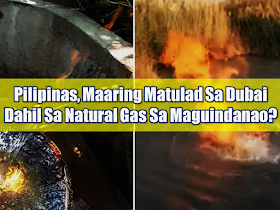 Pilipinas, Maaring Matulad Sa Dubai
Dahil Sa Natural Gas Sa Maguindanao?